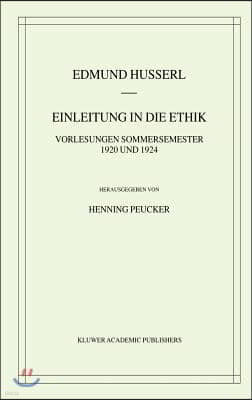 EDMUND HUSSERL

EINLEITUNG IN DIE ETHIK

VORLESUNGEN SOMMERSEMESTER 1920 UND 1924

HERAUSGEGEBEN VON

HENNING PEUCKER

KLUWER ACADEMIC PUBLISHERS